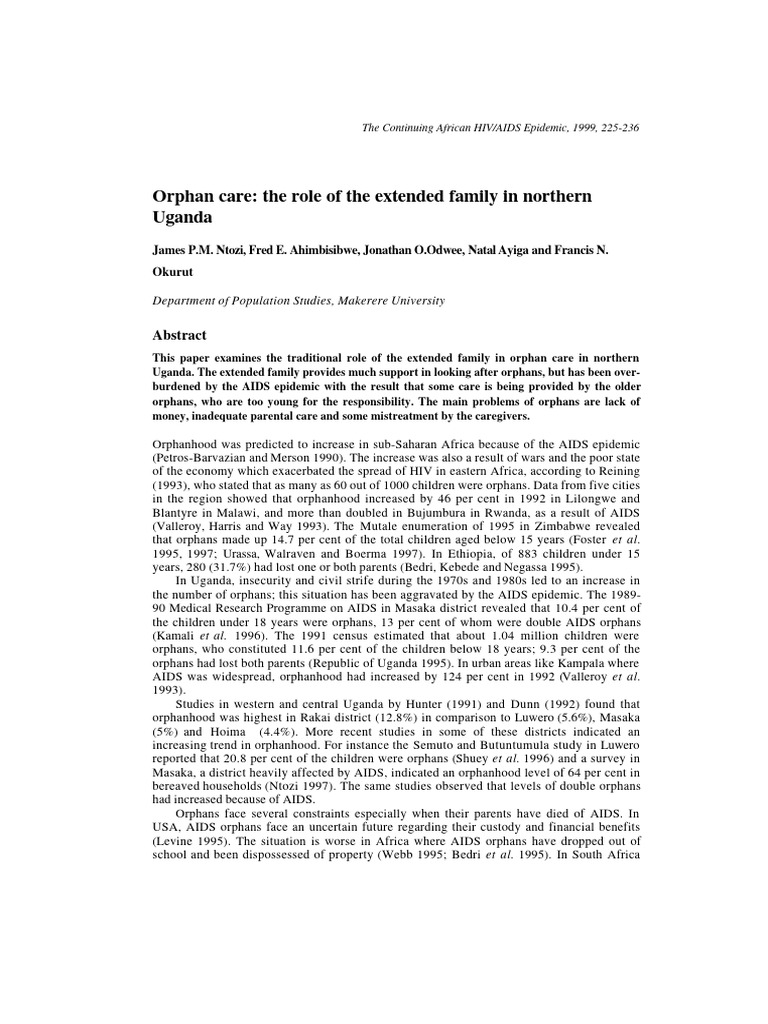 The Continuing African HIV/AIDS Epidemic, 1999, 225-236

Orphan care: the role of the extended family in northern Uganda

James P.M. Ntozi, Fred E. Ahimbisibwe, Jonathan O.Odwee, Natal Ayiga and Francis N. Okurut

Department of Population Studies, Makerere University

Abstract

This paper examines the traditional role of the extended family in orphan care in northern Uganda. The extended family provides much support in looking after orphans, but has been overburdened by the AIDS epidemic with the result that some care is being provided by the older orphans, who are too young for the responsibility. The main problems of orphans are lack of money, inadequate parental care and some mistreatment by the caregivers.

Orphanhood was predicted to increase in sub-Saharan Africa because of the AIDS epidemic (Petros-Barvazian and Merson 1990). The increase was also a result of wars and the poor state of the economy which exacerbated the spread of HIV in eastern Africa, according to Reining (1993), who stated that as many as 60 out of 1000 children were orphans. Data from five cities in the region showed that orphanhood increased by 46 per cent in 1992 in Lilongwe and Blantyre in Malawi, and more than doubled in Bujumbura in Rwanda, as a result of AIDS (Valleroy, Harris and Way 1993). The Mutale enumeration of 1995 in Zimbabwe revealed that orphans made up 14.7 per cent of the total children aged below 15 years (Foster et al. 1995, 1997; Urassa, Walraven and Boerma 1997). In Ethiopia, of 883 children under 15 years, 280 (31.7%) had lost one or both parents (Bedri, Kebede and Negassa 1995).

In Uganda, insecurity and civil strife during the 1970s and 1980s led to an increase in the number of orphans; this situation has been aggravated by the AIDS epidemic. The 1989-90 Medical Research Programme on AIDS in Masaka district revealed that 10.4 per cent of the children under 18 years were orphans, 13 per cent of whom were double AIDS orphans (Kamali et al. 1996). The 1991 census estimated that about 1.04 million children were orphans, who constituted 11.6 per cent of the children below 18 years; 9.3 per cent of the orphans had lost both parents (Republic of Uganda 1995). In urban areas like Kampala where AIDS was widespread, orphanhood had increased by 124 per cent in 1992 (Valleroy et al. 1993).

Studies in western and central Uganda by Hunter (1991) and Dunn (1992) found that orphanhood was highest in Rakai district (12.8%) in comparison to Luwero (5.6%), Masaka (5%) and Hoima (4.4%). More recent studies in some of these districts indicated an increasing trend in orphanhood. For instance the Semuto and Butuntumula study in Luwero reported that 20.8 per cent of the children were orphans (Shuey et al. 1996) and a survey in Masaka, a district heavily affected by AIDS, indicated an orphanhood level of 64 per cent in bereaved households (Ntozi 1997). The same studies observed that levels of double orphans had increased because of AIDS.

Orphans face several constraints especially when their parents have died of AIDS. In USA, AIDS orphans face an uncertain future regarding their custody and financial benefits (Levine 1995). The situation is worse in Africa where AIDS orphans have dropped out of school and been dispossessed of property (Webb 1995; Bedri et al. 1995). In South Africa